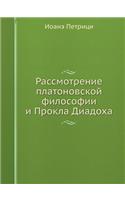 Иоанэ Петрици

Рассмотрение платоновской философии и Прокла Диадоха